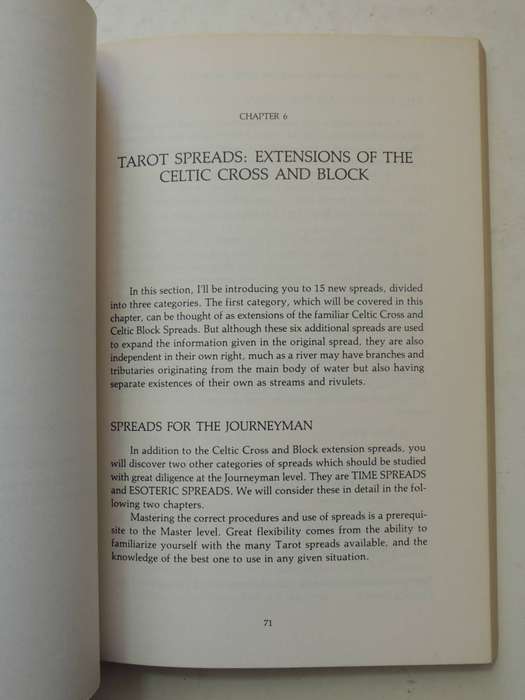 CHAPTER 6

TAROT SPREADS: EXTENSIONS OF THE CELTIC CROSS AND BLOCK

In this section, I'll be introducing you to 15 new spreads, divided into three categories. The first category, which will be covered in this chapter, can be thought of as extensions of the familiar Celtic Cross and Celtic Block Spreads. But although these six additional spreads are used to expand the information given in the original spread, they are also independent in their own right, much as a river may have branches and tributaries originating from the main body of water but also having separate existences of their own as streams and rivulets.

SPREADS FOR THE JOURNEYMAN

In addition to the Celtic Cross and Block extension spreads, you will discover two other categories of spreads which should be studied with great diligence at the Journeyman level. They are TIME SPREADS and ESOTERIC SPREADS. We will consider these in detail in the following two chapters.

Mastering the correct procedures and use of spreads is a prerequisite to the Master level. Great flexibility comes from the ability to familiarize yourself with the many Tarot spreads available, and the knowledge of the best one to use in any given situation.

71